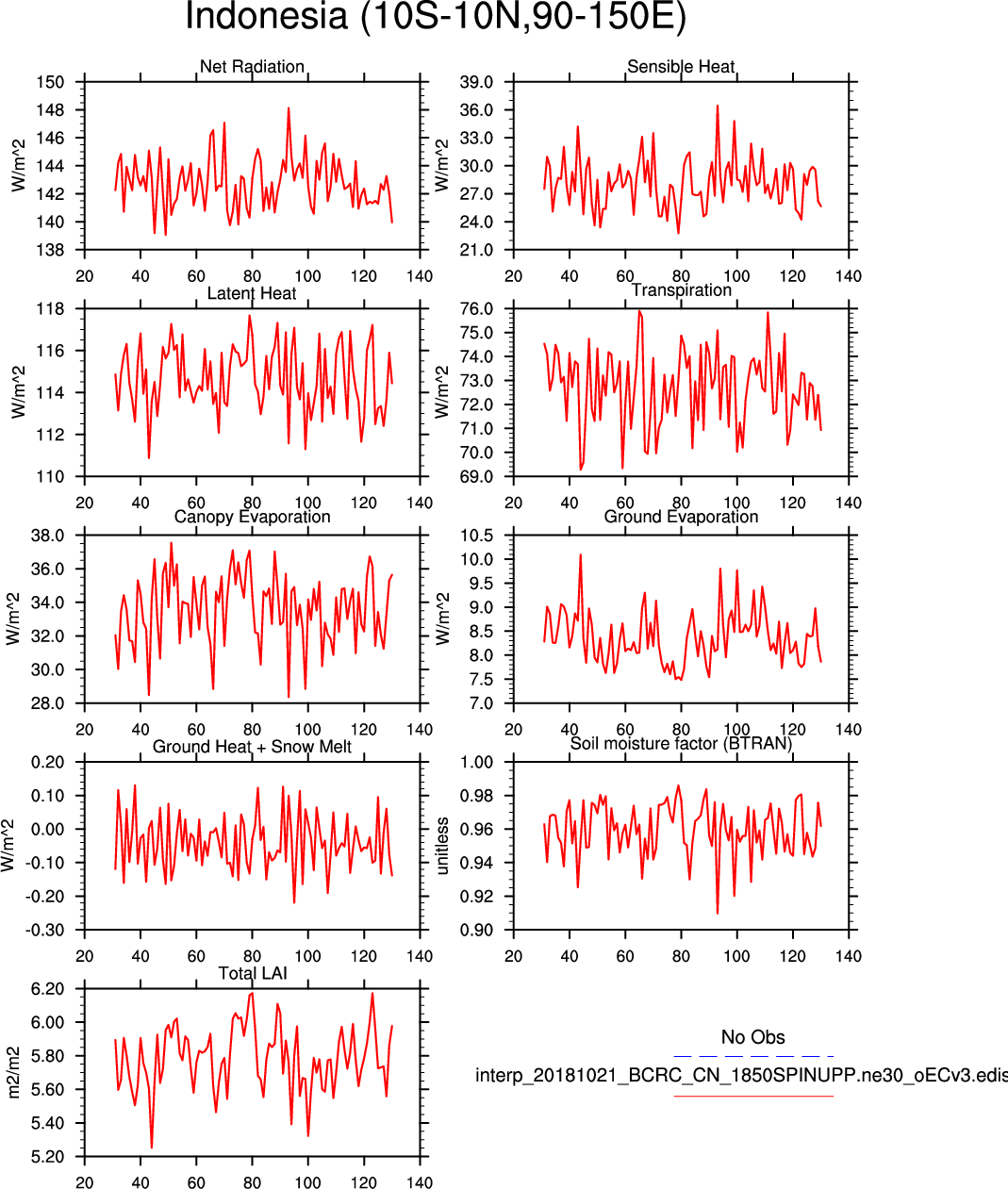 Indonesia (10S-10N,90-150E)

Net Radiation
W/m^2
150
148
146
144
142
140
138
20 40 60 80 100 120 140

Sensible Heat
W/m^2
39.0
36.0
33.0
30.0
27.0
24.0
21.0
20 40 60 80 100 120 140

Latent Heat
W/m^2
118
116
114
112
110
20 40 60 80 100 120 140

Transpiration
W/m^2
76.0
75.0
74.0
73.0
72.0
71.0
70.0
69.0
20 40 60 80 100 120 140

Canopy Evaporation
W/m^2
38.0
36.0
34.0
32.0
30.0
28.0
20 40 60 80 100 120 140

Ground Evaporation
W/m^2
10.5
10.0
9.5
9.0
8.5
8.0
7.5
7.0
20 40 60 80 100 120 140

Ground Heat + Snow Melt
W/m^2
0.20
0.10
0.00
-0.10
-0.20
-0.30
20 40 60 80 100 120 140

Soil moisture factor (BTRAN)
unitless
1.00
0.98
0.96
0.94
0.92
0.90
20 40 60 80 100 120 140

Total LAI
m2/m2
6.20
6.00
5.80
5.60
5.40
5.20
20 40 60 80 100 120 140

No Obs
interp_20181021_BCRC_CN_1850SPINUPP.ne30_oECv3.edis